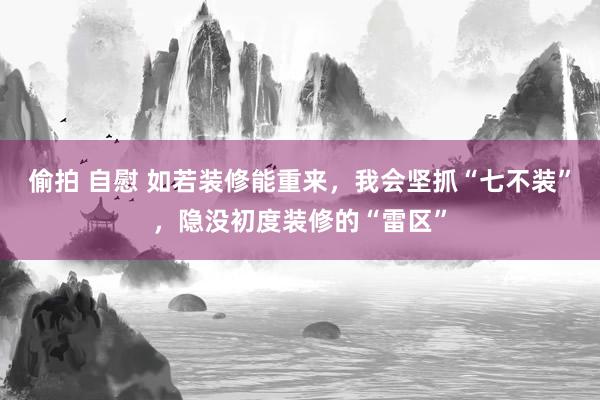 偷拍 自慰 如若装修能重来，我会坚抓“七不装”，隐没初度装修的“雷区”